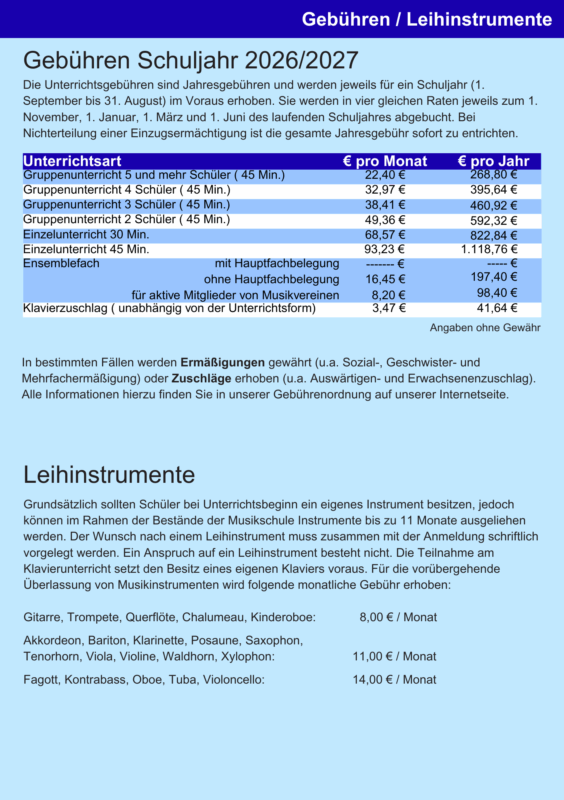 Gebühren / Leihinstrumente

Gebühren Schuljahr 2026/2027

Die Unterrichtsgebühren sind Jahresgebühren und werden jeweils für ein Schuljahr (1. September bis 31. August) im Voraus erhoben. Sie werden in vier gleichen Raten jeweils zum 1. November, 1. Januar, 1. März und 1. Juni des laufenden Schuljahres abgebucht. Bei Nichterteilung einer Einzugsermächtigung ist die gesamte Jahresgebühr sofort zu entrichten.

| Unterrichtsart | € pro Monat | € pro Jahr |
|---|---|---|
| Gruppenunterricht 5 und mehr Schüler ( 45 Min.) | 22,40 € | 268,80 € |
| Gruppenunterricht 4 Schüler ( 45 Min.) | 32,97 € | 395,64 € |
| Gruppenunterricht 3 Schüler ( 45 Min.) | 38,41 € | 460,92 € |
| Gruppenunterricht 2 Schüler ( 45 Min.) | 49,36 € | 592,32 € |
| Einzelunterricht 30 Min. | 68,57 € | 822,84 € |
| Einzelunterricht 45 Min. | 93,23 € | 1.118,76 € |
| Ensemblefach mit Hauptfachbelegung | ------- € | ----- € |
| ohne Hauptfachbelegung | 16,45 € | 197,40 € |
| für aktive Mitglieder von Musikvereinen | 8,20 € | 98,40 € |
| Klavierzuschlag ( unabhängig von der Unterrichtsform) | 3,47 € | 41,64 € |

Angaben ohne Gewähr

In bestimmten Fällen werden Ermäßigungen gewährt (u.a. Sozial-, Geschwister- und Mehrfachermäßigung) oder Zuschläge erhoben (u.a. Auswärtigen- und Erwachsenenzuschlag). Alle Informationen hierzu finden Sie in unserer Gebührenordnung auf unserer Internetseite.

Leihinstrumente

Grundsätzlich sollten Schüler bei Unterrichtsbeginn ein eigenes Instrument besitzen, jedoch können im Rahmen der Bestände der Musikschule Instrumente bis zu 11 Monate ausgeliehen werden. Der Wunsch nach einem Leihinstrument muss zusammen mit der Anmeldung schriftlich vorgelegt werden. Ein Anspruch auf ein Leihinstrument besteht nicht. Die Teilnahme am Klavierunterricht setzt den Besitz eines eigenen Klaviers voraus. Für die vorübergehende Überlassung von Musikinstrumenten wird folgende monatliche Gebühr erhoben:

Gitarre, Trompete, Querflöte, Chalumeau, Kinderoboe: 8,00 € / Monat

Akkordeon, Bariton, Klarinette, Posaune, Saxophon, Tenorhorn, Viola, Violine, Waldhorn, Xylophon: 11,00 € / Monat

Fagott, Kontrabass, Oboe, Tuba, Violoncello: 14,00 € / Monat